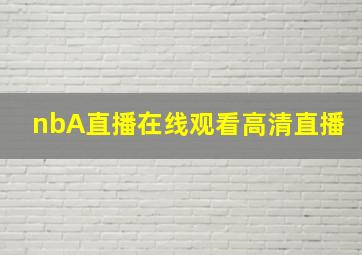 nbA直播在线观看高清直播